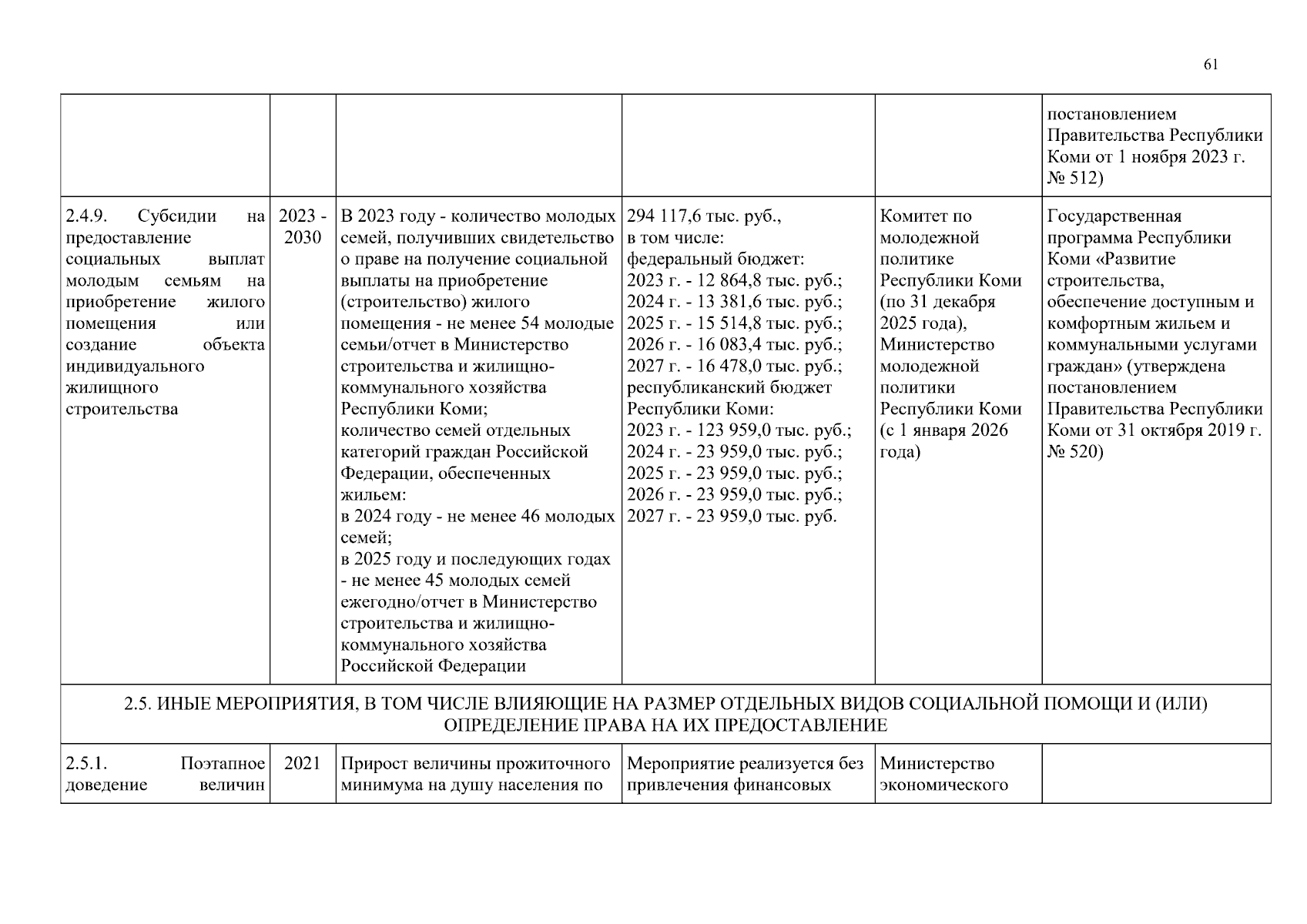 61

| | | | | | |
|---|---|---|---|---|---|
| | | | | | постановлением Правительства Республики Коми от 1 ноября 2023 г. № 512) |
| 2.4.9. Субсидии на предоставление социальных выплат молодым семьям на приобретение жилого помещения или создание объекта индивидуального жилищного строительства | 2023 - 2030 | В 2023 году - количество молодых семей, получивших свидетельство о праве на получение социальной выплаты на приобретение (строительство) жилого помещения - не менее 54 молодые семьи/отчет в Министерство строительства и жилищно-коммунального хозяйства Республики Коми; количество семей отдельных категорий граждан Российской Федерации, обеспеченных жильем: в 2024 году - не менее 46 молодых семей; в 2025 году и последующих годах - не менее 45 молодых семей ежегодно/отчет в Министерство строительства и жилищно-коммунального хозяйства Российской Федерации | 294 117,6 тыс. руб., в том числе: федеральный бюджет: 2023 г. - 12 864,8 тыс. руб.; 2024 г. - 13 381,6 тыс. руб.; 2025 г. - 15 514,8 тыс. руб.; 2026 г. - 16 083,4 тыс. руб.; 2027 г. - 16 478,0 тыс. руб.; республиканский бюджет Республики Коми: 2023 г. - 123 959,0 тыс. руб.; 2024 г. - 23 959,0 тыс. руб.; 2025 г. - 23 959,0 тыс. руб.; 2026 г. - 23 959,0 тыс. руб.; 2027 г. - 23 959,0 тыс. руб. | Комитет по молодежной политике Республики Коми (по 31 декабря 2025 года), Министерство молодежной политики Республики Коми (с 1 января 2026 года) | Государственная программа Республики Коми «Развитие строительства, обеспечение доступным и комфортным жильем и коммунальными услугами граждан» (утверждена постановлением Правительства Республики Коми от 31 октября 2019 г. № 520) |
| 2.5. ИНЫЕ МЕРОПРИЯТИЯ, В ТОМ ЧИСЛЕ ВЛИЯЮЩИЕ НА РАЗМЕР ОТДЕЛЬНЫХ ВИДОВ СОЦИАЛЬНОЙ ПОМОЩИ И (ИЛИ) ОПРЕДЕЛЕНИЕ ПРАВА НА ИХ ПРЕДОСТАВЛЕНИЕ | | | | | |
| 2.5.1. Поэтапное доведение величин | 2021 | Прирост величины прожиточного минимума на душу населения по | Мероприятие реализуется без привлечения финансовых | Министерство экономического | |